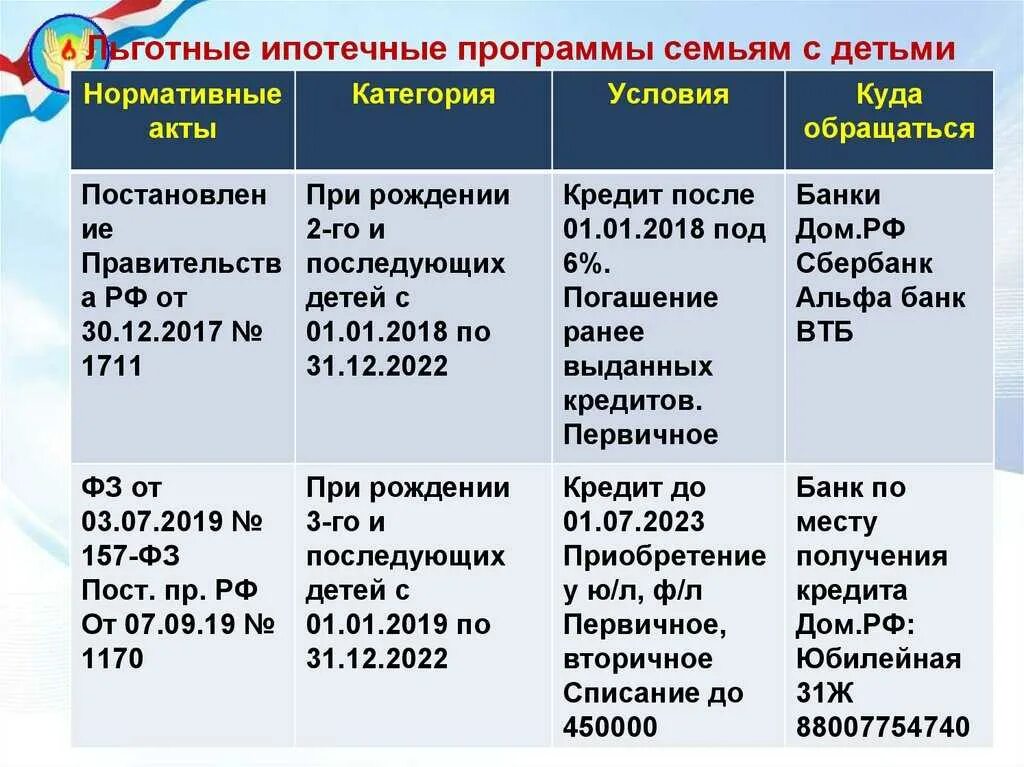 Льготные ипотечные программы семьям с детьми

| Нормативные акты | Категория | Условия | Куда обращаться |
|---|---|---|---|
| Постановление Правительства РФ от 30.12.2017 № 1711 | При рождении 2-го и последующих детей с 01.01.2018 по 31.12.2022 | Кредит после 01.01.2018 под 6%. Погашение ранее выданных кредитов. Первичное | Банки Дом.РФ Сбербанк Альфа банк ВТБ |
| ФЗ от 03.07.2019 № 157-ФЗ Пост. пр. РФ От 07.09.19 № 1170 | При рождении 3-го и последующих детей с 01.01.2019 по 31.12.2022 | Кредит до 01.07.2023 Приобретение у ю/л, ф/л Первичное, вторичное Списание до 450000 | Банк по месту получения кредита Дом.РФ: Юбилейная 31Ж 88007754740 |